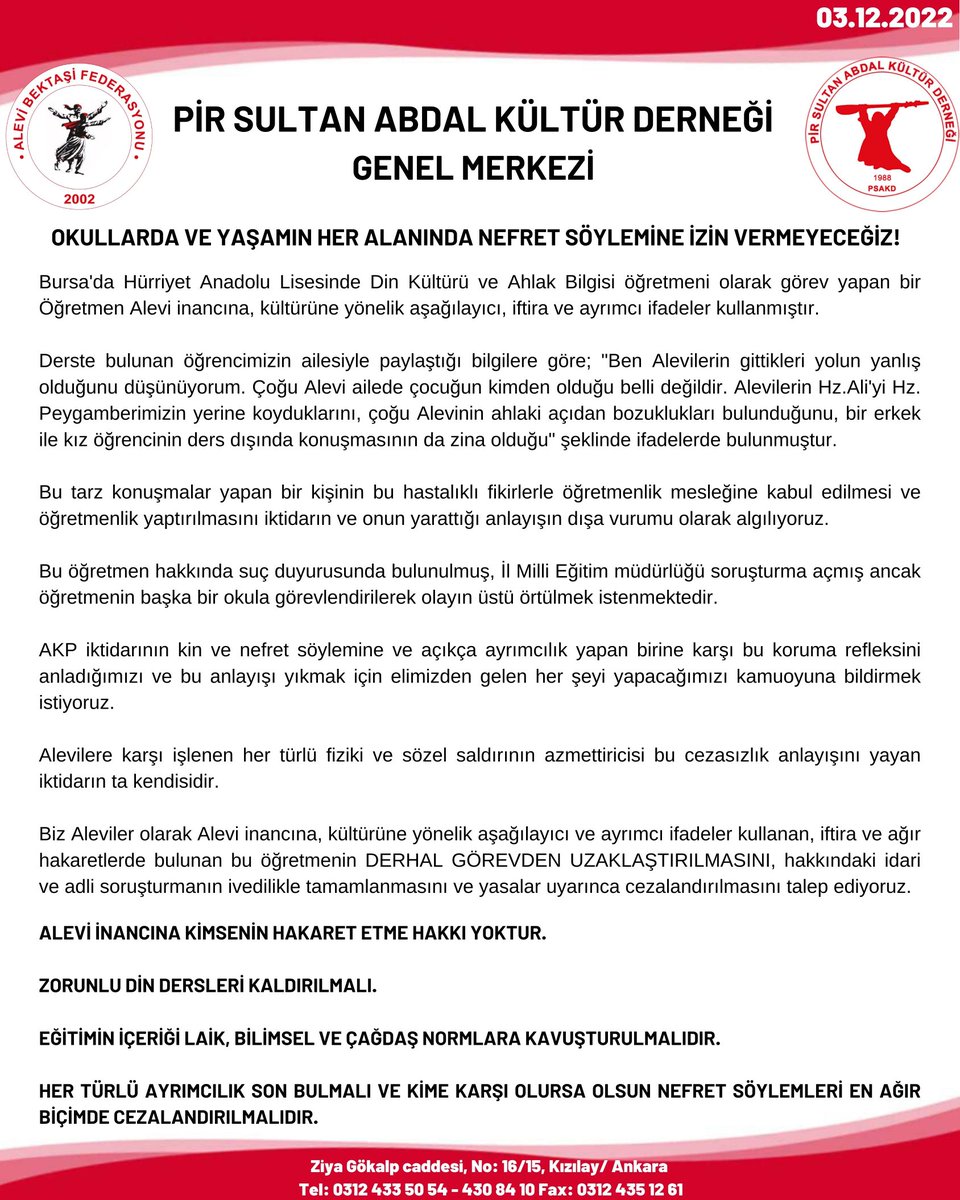 03.12.2022

ALEVİ BEKTAŞİ FEDERASYONU
2002

PİR SULTAN ABDAL KÜLTÜR DERNEĞİ
GENEL MERKEZİ

PİR SULTAN ABDAL KÜLTÜR DERNEĞİ
1988
PSAKD

OKULLARDA VE YAŞAMIN HER ALANINDA NEFRET SÖYLEMİNE İZİN VERMEYECEĞİZ!

Bursa'da Hürriyet Anadolu Lisesinde Din Kültürü ve Ahlak Bilgisi öğretmeni olarak görev yapan bir Öğretmen Alevi inancına, kültürüne yönelik aşağılayıcı, iftira ve ayrımcı ifadeler kullanmıştır.

Derste bulunan öğrencimizin ailesiyle paylaştığı bilgilere göre; "Ben Alevilerin gittikleri yolun yanlış olduğunu düşünüyorum. Çoğu Alevi ailede çocuğun kimden olduğu belli değildir. Alevilerin Hz.Ali'yi Hz. Peygamberimizin yerine koyduklarını, çoğu Alevinin ahlaki açıdan bozuklukları bulunduğunu, bir erkek ile kız öğrencinin ders dışında konuşmasının da zina olduğu" şeklinde ifadelerde bulunmuştur.

Bu tarz konuşmalar yapan bir kişinin bu hastalıklı fikirlerle öğretmenlik mesleğine kabul edilmesi ve öğretmenlik yaptırılmasını iktidarın ve onun yarattığı anlayışın dışa vurumu olarak algılıyoruz.

Bu öğretmen hakkında suç duyurusunda bulunulmuş, İl Milli Eğitim müdürlüğü soruşturma açmış ancak öğretmenin başka bir okula görevlendirilerek olayın üstü örtülmek istenmektedir.

AKP iktidarının kin ve nefret söylemine ve açıkça ayrımcılık yapan birine karşı bu koruma refleksini anladığımızı ve bu anlayışı yıkmak için elimizden gelen her şeyi yapacağımızı kamuoyuna bildirmek istiyoruz.

Alevilere karşı işlenen her türlü fiziki ve sözel saldırının azmettiricisi bu cezasızlık anlayışını yayan iktidarın ta kendisidir.

Biz Aleviler olarak Alevi inancına, kültürüne yönelik aşağılayıcı ve ayrımcı ifadeler kullanan, iftira ve ağır hakaretlerde bulunan bu öğretmenin DERHAL GÖREVDEN UZAKLAŞTIRILMASINI, hakkındaki idari ve adli soruşturmanın ivedilikle tamamlanmasını ve yasalar uyarınca cezalandırılmasını talep ediyoruz.

ALEVİ İNANCINA KİMSENİN HAKARET ETME HAKKI YOKTUR.

ZORUNLU DİN DERSLERİ KALDIRILMALI.

EĞİTİMİN İÇERİĞİ LAİK, BİLİMSEL VE ÇAĞDAŞ NORMLARA KAVUŞTURULMALIDIR.

HER TÜRLÜ AYRIMCILIK SON BULMALI VE KİME KARŞI OLURSA OLSUN NEFRET SÖYLEMLERİ EN AĞIR BİÇİMDE CEZALANDIRILMALIDIR.

Ziya Gökalp caddesi, No: 16/15, Kızılay/ Ankara
Tel: 0312 433 50 54 - 430 84 10 Fax: 0312 435 12 61